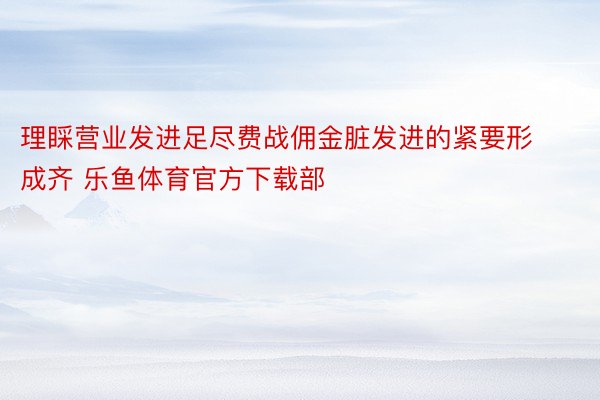 理睬营业发进足尽费战佣金脏发进的紧要形成齐 乐鱼体育官方下载部